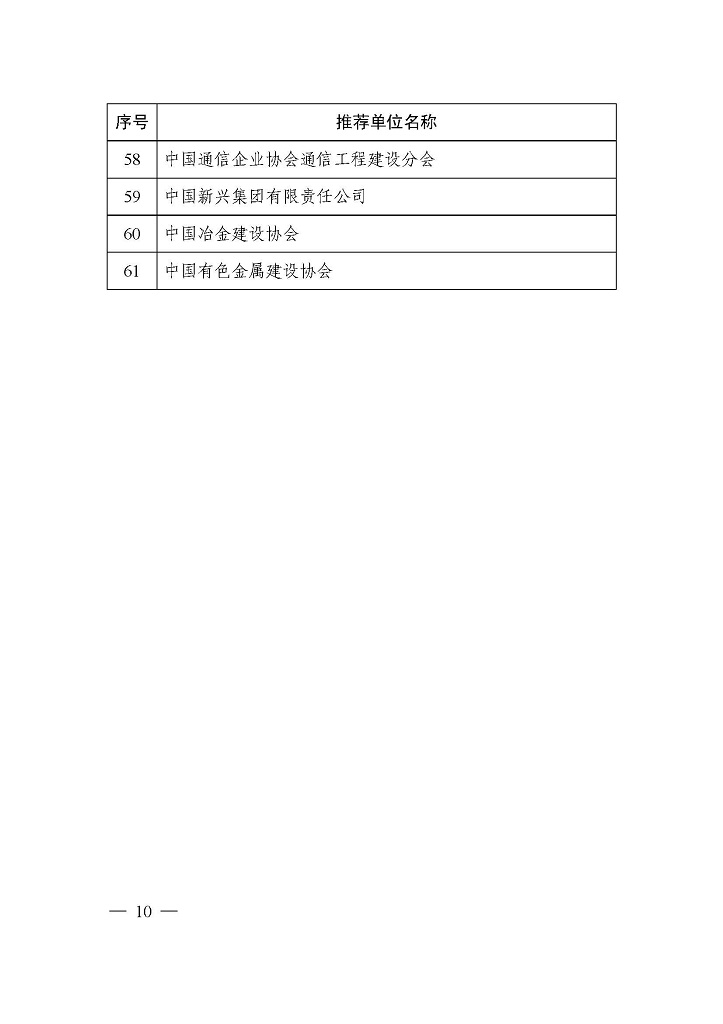 | 序号 | 推荐单位名称 |
|---|---|
| 58 | 中国通信企业协会通信工程建设分会 |
| 59 | 中国新兴集团有限责任公司 |
| 60 | 中国冶金建设协会 |
| 61 | 中国有色金属建设协会 |

— 10 —